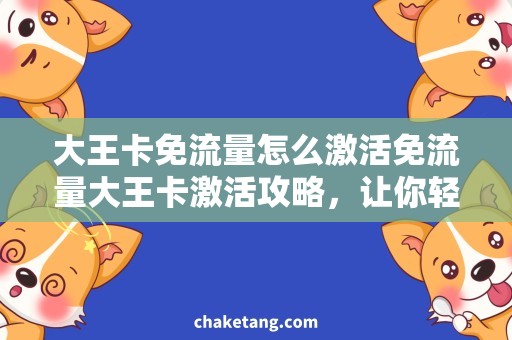 大王卡免流量怎么激活免流量大王卡激活攻略，让你轻

chaketang.com